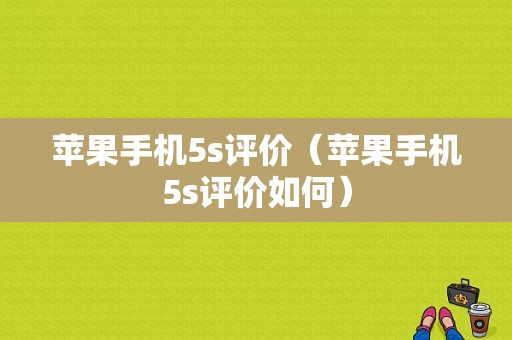 苹果手机5s评价（苹果手机5s评价如何）